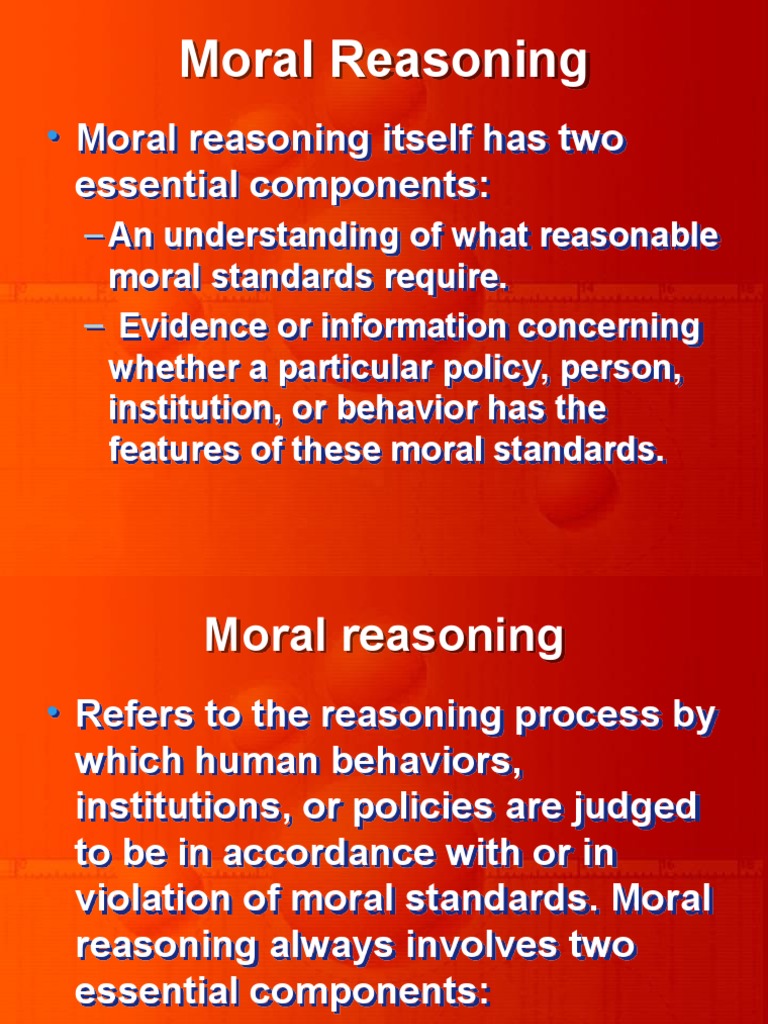 Moral Reasoning

• Moral reasoning itself has two essential components:
– An understanding of what reasonable moral standards require.
– Evidence or information concerning whether a particular policy, person, institution, or behavior has the features of these moral standards.

Moral reasoning

• Refers to the reasoning process by which human behaviors, institutions, or policies are judged to be in accordance with or in violation of moral standards. Moral reasoning always involves two essential components: